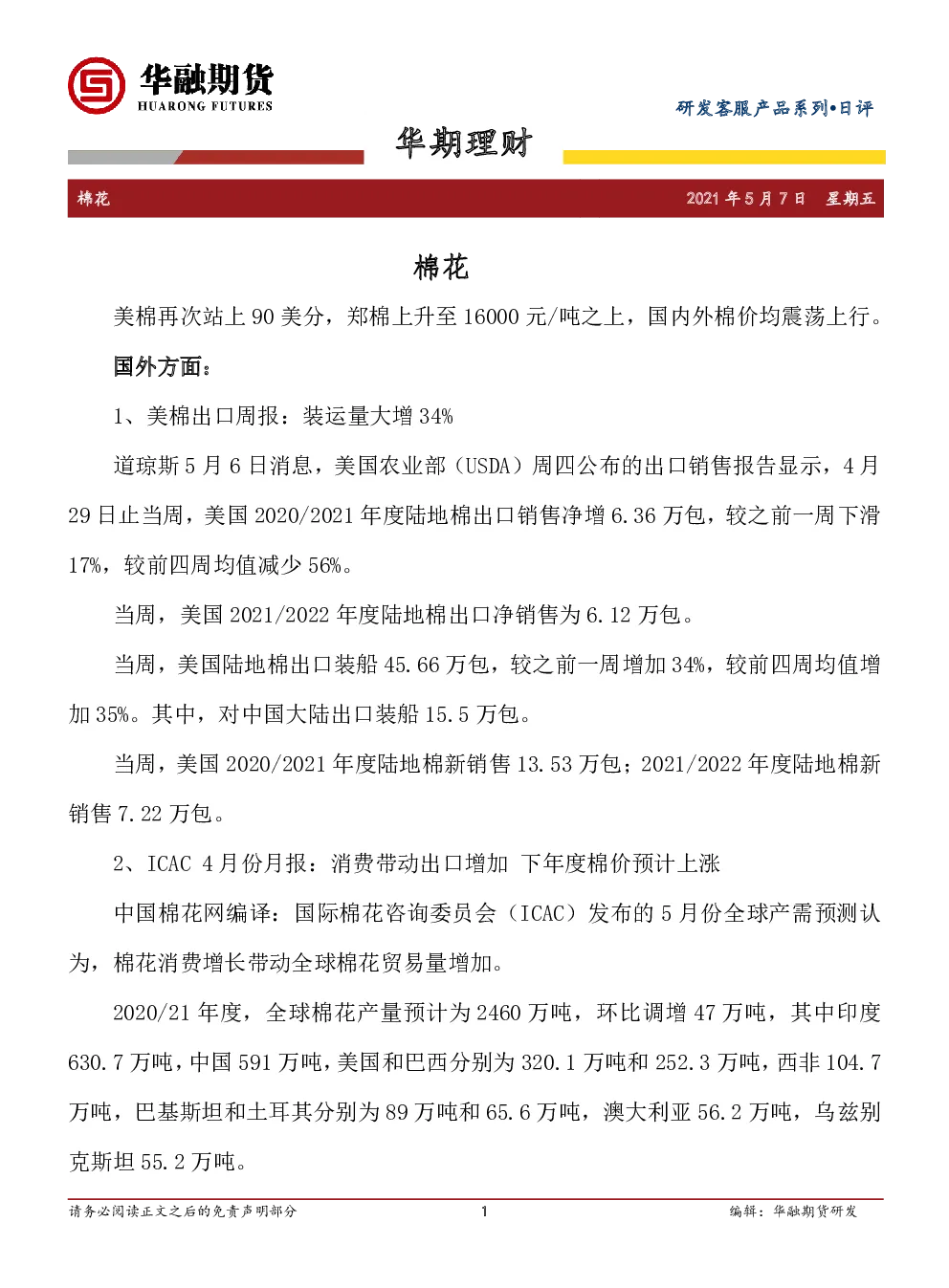 华融期货
HUARONG FUTURES

研发客服产品系列•日评

华期理财

棉花　　2021 年 5 月 7 日　星期五

棉花

美棉再次站上 90 美分，郑棉上升至 16000 元/吨之上，国内外棉价均震荡上行。

国外方面：

1、美棉出口周报：装运量大增 34%

道琼斯 5 月 6 日消息，美国农业部（USDA）周四公布的出口销售报告显示，4 月 29 日止当周，美国 2020/2021 年度陆地棉出口销售净增 6.36 万包，较之前一周下滑 17%，较前四周均值减少 56%。

当周，美国 2021/2022 年度陆地棉出口净销售为 6.12 万包。

当周，美国陆地棉出口装船 45.66 万包，较之前一周增加 34%，较前四周均值增加 35%。其中，对中国大陆出口装船 15.5 万包。

当周，美国 2020/2021 年度陆地棉新销售 13.53 万包；2021/2022 年度陆地棉新销售 7.22 万包。

2、ICAC 4 月份月报：消费带动出口增加 下年度棉价预计上涨

中国棉花网编译：国际棉花咨询委员会（ICAC）发布的 5 月份全球产需预测认为，棉花消费增长带动全球棉花贸易量增加。

2020/21 年度，全球棉花产量预计为 2460 万吨，环比调增 47 万吨，其中印度 630.7 万吨，中国 591 万吨，美国和巴西分别为 320.1 万吨和 252.3 万吨，西非 104.7 万吨，巴基斯坦和土耳其分别为 89 万吨和 65.6 万吨，澳大利亚 56.2 万吨，乌兹别克斯坦 55.2 万吨。

请务必阅读正文之后的免责声明部分　　1　　编辑：华融期货研发